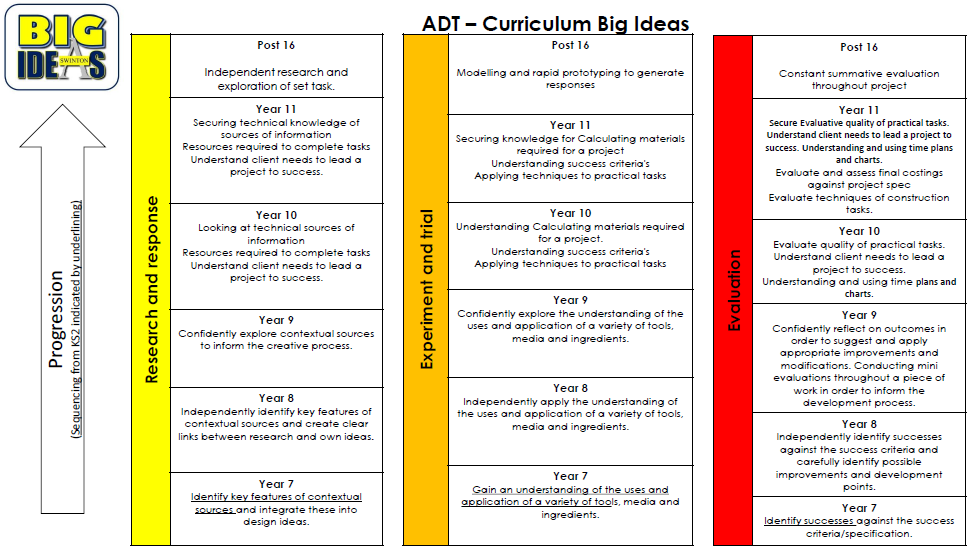 BIG IDEAS SWINTON

ADT – Curriculum Big Ideas

Progression
(Sequencing from KS2 indicated by underlining)

Research and response

Post 16
Independent research and exploration of set task.

Year 11
Securing technical knowledge of sources of information
Resources required to complete tasks
Understand client needs to lead a project to success.

Year 10
Looking at technical sources of information
Resources required to complete tasks
Understand client needs to lead a project to success.

Year 9
Confidently explore contextual sources to inform the creative process.

Year 8
Independently identify key features of contextual sources and create clear links between research and own ideas.

Year 7
Identify key features of contextual sources and integrate these into design ideas.

Experiment and trial

Post 16
Modelling and rapid prototyping to generate responses

Year 11
Securing knowledge for Calculating materials required for a project
Understanding success criteria's
Applying techniques to practical tasks

Year 10
Understanding Calculating materials required for a project.
Understanding success criteria's
Applying techniques to practical tasks

Year 9
Confidently explore the understanding of the uses and application of a variety of tools, media and ingredients.

Year 8
Independently apply the understanding of the uses and application of a variety of tools, media and ingredients.

Year 7
Gain an understanding of the uses and application of a variety of tools, media and ingredients.

Evaluation

Post 16
Constant summative evaluation throughout project

Year 11
Secure Evaluative quality of practical tasks. Understand client needs to lead a project to success. Understanding and using time plans and charts.
Evaluate and assess final costings against project spec
Evaluate techniques of construction tasks.

Year 10
Evaluate quality of practical tasks. Understand client needs to lead a project to success.
Understanding and using time plans and charts.

Year 9
Confidently reflect on outcomes in order to suggest and apply appropriate improvements and modifications. Conducting mini evaluations throughout a piece of work in order to inform the development process.

Year 8
Independently identify successes against the success criteria and carefully identify possible improvements and development points.

Year 7
Identify successes against the success criteria/specification.